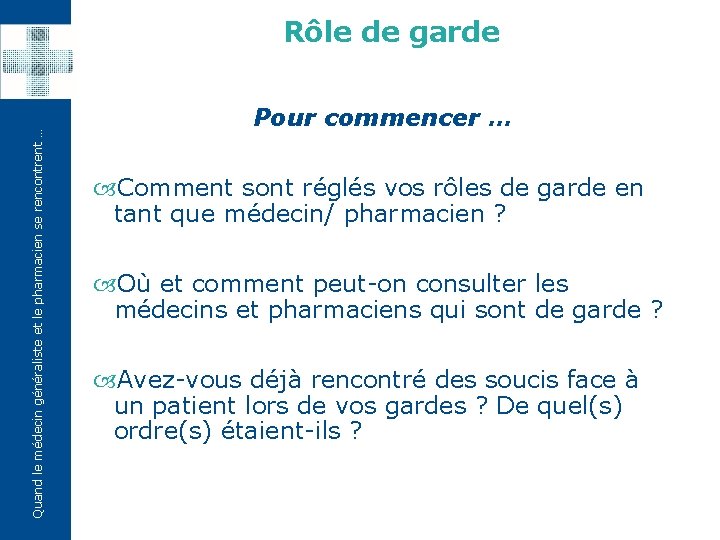 Quand le médecin généraliste et le pharmacien se rencontrent ...

Rôle de garde

Pour commencer ...

Comment sont réglés vos rôles de garde en tant que médecin/ pharmacien ?

Où et comment peut-on consulter les médecins et pharmaciens qui sont de garde ?

Avez-vous déjà rencontré des soucis face à un patient lors de vos gardes ? De quel(s) ordre(s) étaient-ils ?